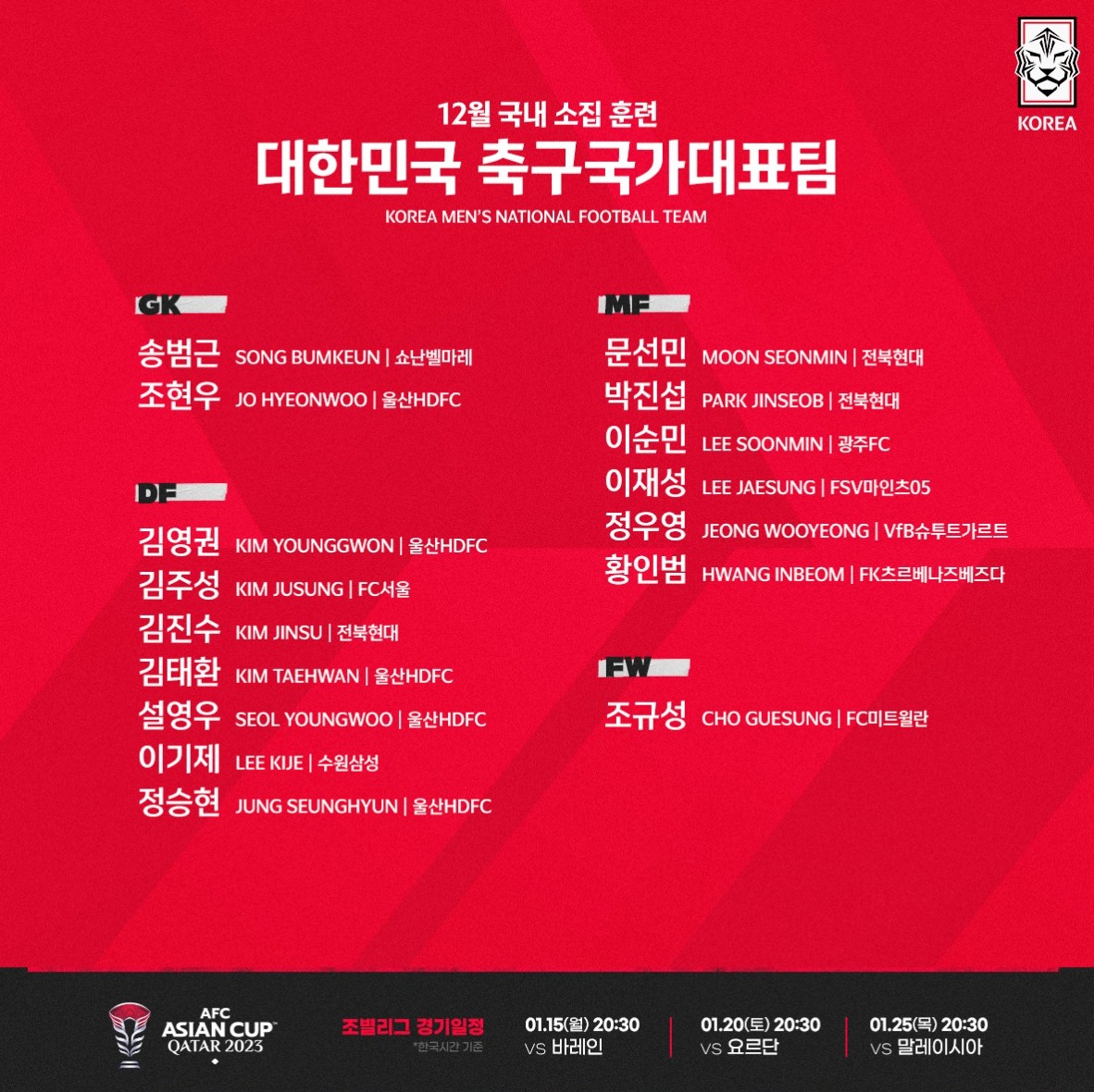 KOREA

12월 국내 소집 훈련
대한민국 축구국가대표팀
KOREA MEN'S NATIONAL FOOTBALL TEAM

GK
송범근 SONG BUMKEUN | 쇼난벨마레
조현우 JO HYEONWOO | 울산HDFC

DF
김영권 KIM YOUNGGWON | 울산HDFC
김주성 KIM JUSUNG | FC서울
김진수 KIM JINSU | 전북현대
김태환 KIM TAEHWAN | 울산HDFC
설영우 SEOL YOUNGWOO | 울산HDFC
이기제 LEE KIJE | 수원삼성
정승현 JUNG SEUNGHYUN | 울산HDFC

MF
문선민 MOON SEONMIN | 전북현대
박진섭 PARK JINSEOB | 전북현대
이순민 LEE SOONMIN | 광주FC
이재성 LEE JAESUNG | FSV마인츠05
정우영 JEONG WOOYEONG | VfB슈투트가르트
황인범 HWANG INBEOM | FK츠르베나즈베즈다

FW
조규성 CHO GUESUNG | FC미트윌란

AFC ASIAN CUP QATAR 2023

조별리그 경기일정
*한국시간 기준

01.15(월) 20:30 vs 바레인
01.20(토) 20:30 vs 요르단
01.25(목) 20:30 vs 말레이시아